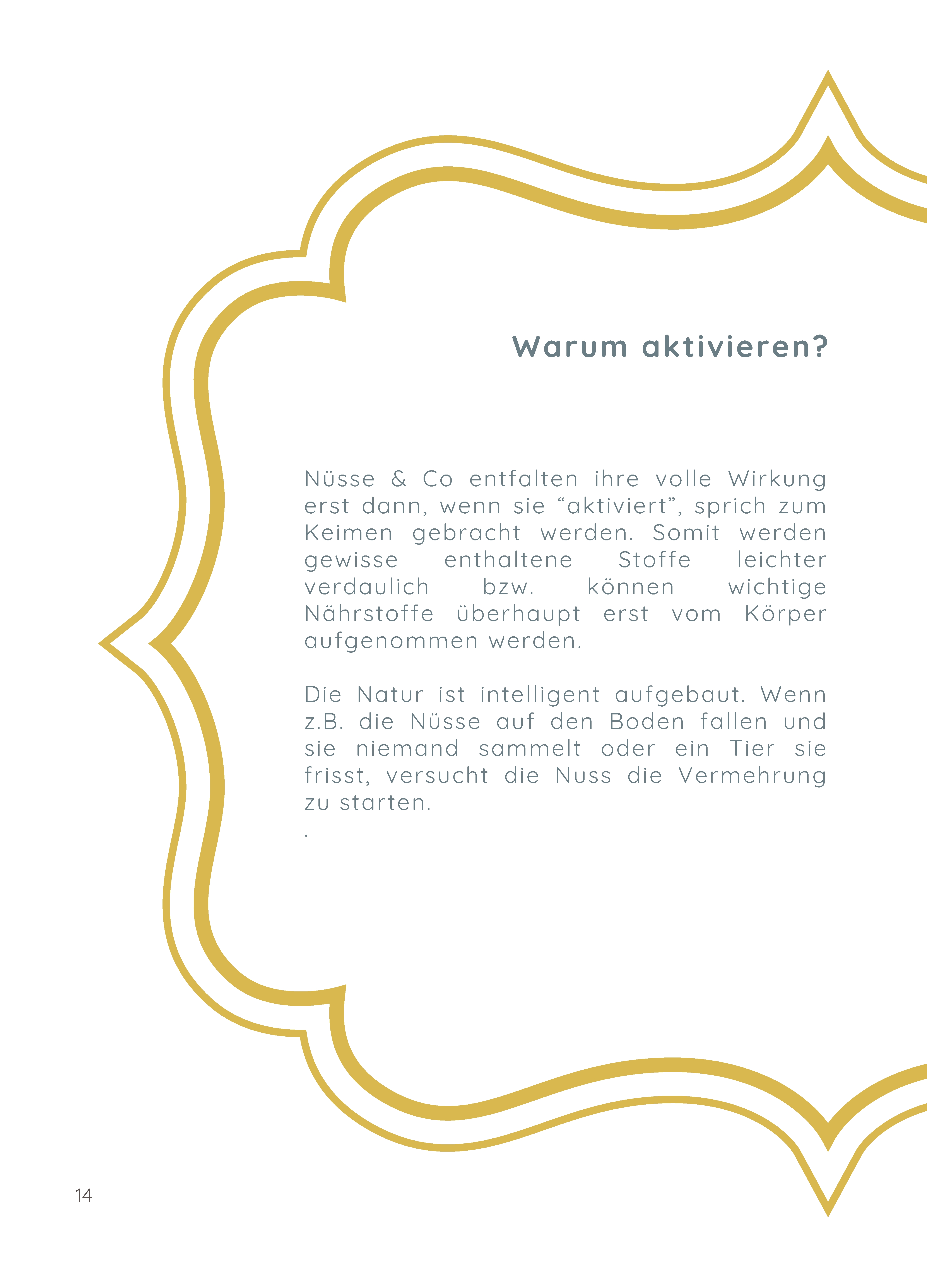 Warum aktivieren?

Nüsse & Co entfalten ihre volle Wirkung erst dann, wenn sie “aktiviert”, sprich zum Keimen gebracht werden. Somit werden gewisse enthaltene Stoffe leichter verdaulich bzw. können wichtige Nährstoffe überhaupt erst vom Körper aufgenommen werden.

Die Natur ist intelligent aufgebaut. Wenn z.B. die Nüsse auf den Boden fallen und sie niemand sammelt oder ein Tier sie frisst, versucht die Nuss die Vermehrung zu starten.
.

14